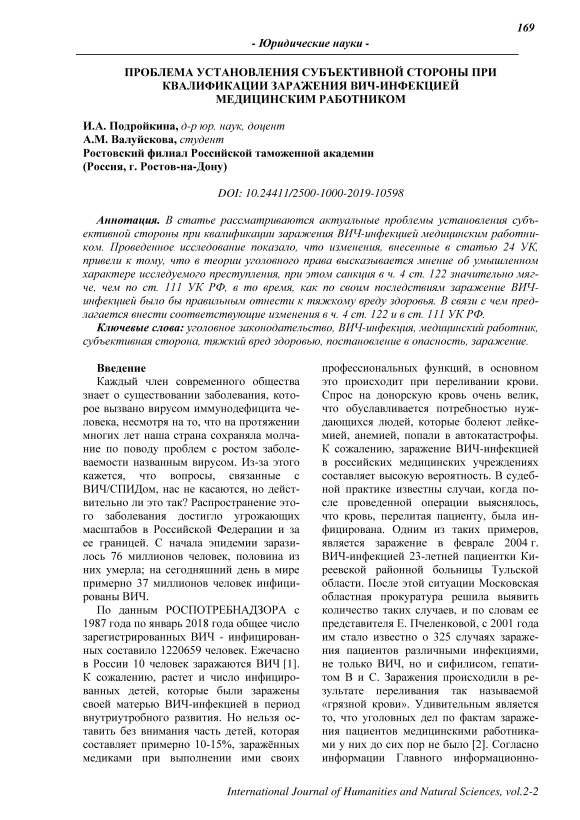 169

- Юридические науки -

ПРОБЛЕМА УСТАНОВЛЕНИЯ СУБЪЕКТИВНОЙ СТОРОНЫ ПРИ КВАЛИФИКАЦИИ ЗАРАЖЕНИЯ ВИЧ-ИНФЕКЦИЕЙ МЕДИЦИНСКИМ РАБОТНИКОМ

И.А. Подройкина, д-р юр. наук, доцент
А.М. Валуйскова, студент
Ростовский филиал Российской таможенной академии
(Россия, г. Ростов-на-Дону)

DOI: 10.24411/2500-1000-2019-10598

Аннотация. В статье рассматриваются актуальные проблемы установления субъективной стороны при квалификации заражения ВИЧ-инфекцией медицинским работником. Проведенное исследование показало, что изменения, внесенные в статью 24 УК, привели к тому, что в теории уголовного права высказывается мнение об умышленном характере исследуемого преступления, при этом санкция в ч. 4 ст. 122 значительно мягче, чем по ст. 111 УК РФ, в то время, как по своим последствиям заражение ВИЧ-инфекцией было бы правильным отнести к тяжкому вреду здоровья. В связи с чем предлагается внести соответствующие изменения в ч. 4 ст. 122 и в ст. 111 УК РФ.

Ключевые слова: уголовное законодательство, ВИЧ-инфекция, медицинский работник, субъективная сторона, тяжкий вред здоровью, постановление в опасность, заражение.

Введение
Каждый член современного общества знает о существовании заболевания, которое вызвано вирусом иммунодефицита человека, несмотря на то, что на протяжении многих лет наша страна сохраняла молчание по поводу проблем с ростом заболеваемости названным вирусом. Из-за этого кажется, что вопросы, связанные с ВИЧ/СПИДом, нас не касаются, но действительно ли это так? Распространение этого заболевания достигло угрожающих масштабов в Российской Федерации и за ее границей. С начала эпидемии заразилось 76 миллионов человек, половина из них умерла; на сегодняшний день в мире примерно 37 миллионов человек инфицированы ВИЧ.

По данным РОСПОТРЕБНАДЗОРА с 1987 года по январь 2018 года общее число зарегистрированных ВИЧ - инфицированных составило 1220659 человек. Ежечасно в России 10 человек заражаются ВИЧ [1]. К сожалению, растет и число инфицированных детей, которые были заражены своей матерью ВИЧ-инфекцией в период внутриутробного развития. Но нельзя оставить без внимания часть детей, которая составляет примерно 10-15%, заражённых медиками при выполнении ими своих профессиональных функций, в основном это происходит при переливании крови. Спрос на донорскую кровь очень велик, что обуславливается потребностью нуждающихся людей, которые болеют лейкемией, анемией, попали в автокатастрофы. К сожалению, заражение ВИЧ-инфекцией в российских медицинских учреждениях составляет высокую вероятность. В судебной практике известны случаи, когда после проведенной операции выяснялось, что кровь, перелитая пациенту, была инфицирована. Одним из таких примеров, является заражение в феврале 2004 г. ВИЧ-инфекцией 23-летней пациентки Киреевской районной больницы Тульской области. После этой ситуации Московская областная прокуратура решила выявить количество таких случаев, и по словам ее представителя Е. Пчеленковой, с 2001 года им стало известно о 325 случаях заражения пациентов различными инфекциями, не только ВИЧ, но и сифилисом, гепатитом В и С. Заражения происходили в результате переливания так называемой «грязной крови». Удивительным является то, что уголовных дел по фактам заражения пациентов медицинскими работниками у них до сих пор не было [2]. Согласно информации Главного информационно-

International Journal of Humanities and Natural Sciences, vol.2-2